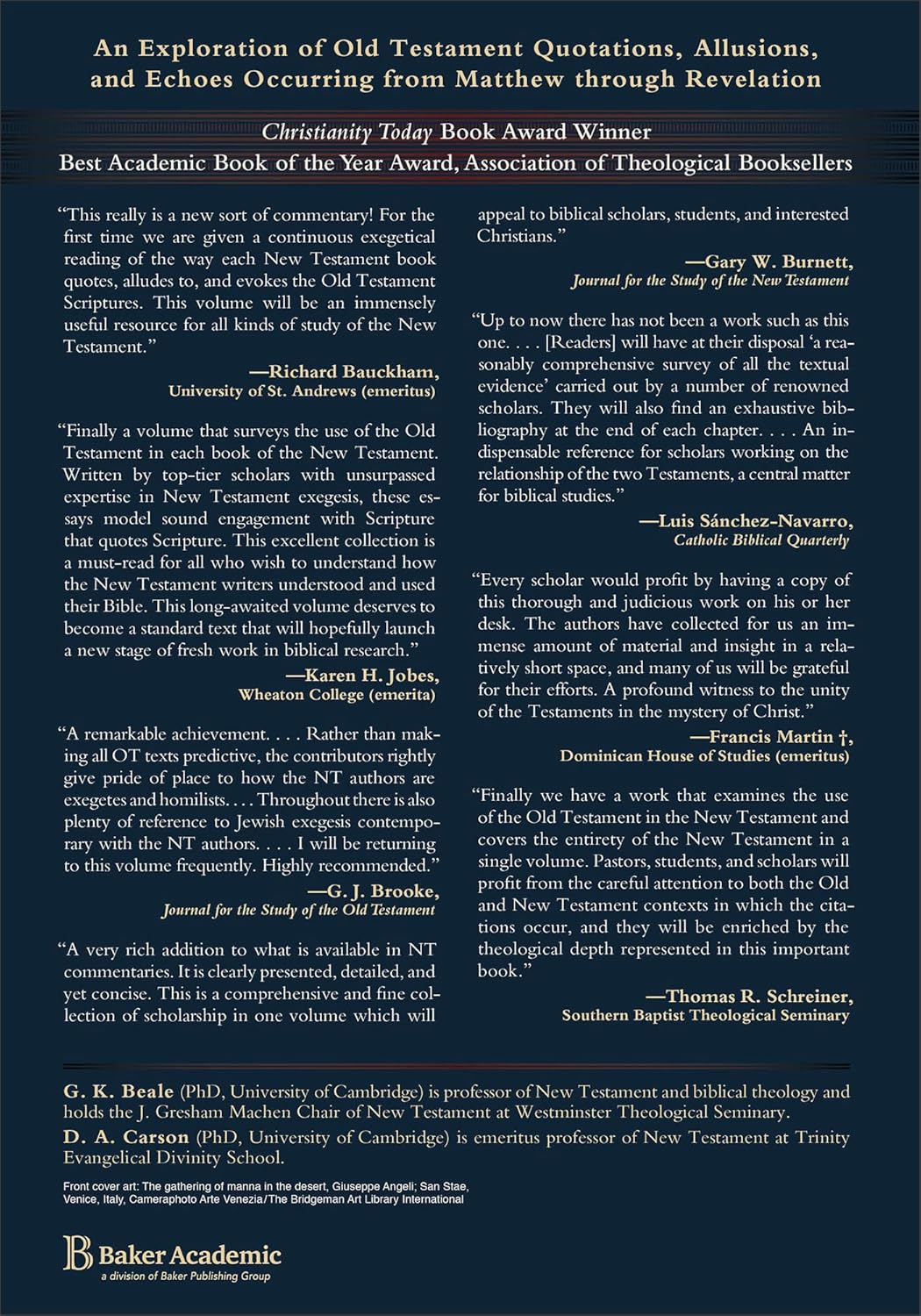 An Exploration of Old Testament Quotations, Allusions, and Echoes Occurring from Matthew through Revelation

Christianity Today Book Award Winner
Best Academic Book of the Year Award, Association of Theological Booksellers

"This really is a new sort of commentary! For the first time we are given a continuous exegetical reading of the way each New Testament book quotes, alludes to, and evokes the Old Testament Scriptures. This volume will be an immensely useful resource for all kinds of study of the New Testament."

—Richard Bauckham,
University of St. Andrews (emeritus)

"Finally a volume that surveys the use of the Old Testament in each book of the New Testament. Written by top-tier scholars with unsurpassed expertise in New Testament exegesis, these essays model sound engagement with Scripture that quotes Scripture. This excellent collection is a must-read for all who wish to understand how the New Testament writers understood and used their Bible. This long-awaited volume deserves to become a standard text that will hopefully launch a new stage of fresh work in biblical research."

—Karen H. Jobes,
Wheaton College (emerita)

"A remarkable achievement. . . . Rather than making all OT texts predictive, the contributors rightly give pride of place to how the NT authors are exegetes and homilists. . . . Throughout there is also plenty of reference to Jewish exegesis contemporary with the NT authors. . . . I will be returning to this volume frequently. Highly recommended."

—G. J. Brooke,
Journal for the Study of the Old Testament

"A very rich addition to what is available in NT commentaries. It is clearly presented, detailed, and yet concise. This is a comprehensive and fine collection of scholarship in one volume which will appeal to biblical scholars, students, and interested Christians."

—Gary W. Burnett,
Journal for the Study of the New Testament

"Up to now there has not been a work such as this one. . . . [Readers] will have at their disposal 'a reasonably comprehensive survey of all the textual evidence' carried out by a number of renowned scholars. They will also find an exhaustive bibliography at the end of each chapter. . . . An indispensable reference for scholars working on the relationship of the two Testaments, a central matter for biblical studies."

—Luis Sánchez-Navarro,
Catholic Biblical Quarterly

"Every scholar would profit by having a copy of this thorough and judicious work on his or her desk. The authors have collected for us an immense amount of material and insight in a relatively short space, and many of us will be grateful for their efforts. A profound witness to the unity of the Testaments in the mystery of Christ."

—Francis Martin †,
Dominican House of Studies (emeritus)

"Finally we have a work that examines the use of the Old Testament in the New Testament and covers the entirety of the New Testament in a single volume. Pastors, students, and scholars will profit from the careful attention to both the Old and New Testament contexts in which the citations occur, and they will be enriched by the theological depth represented in this important book."

—Thomas R. Schreiner,
Southern Baptist Theological Seminary

G. K. Beale (PhD, University of Cambridge) is professor of New Testament and biblical theology and holds the J. Gresham Machen Chair of New Testament at Westminster Theological Seminary.

D. A. Carson (PhD, University of Cambridge) is emeritus professor of New Testament at Trinity Evangelical Divinity School.

Front cover art: The gathering of manna in the desert, Giuseppe Angeli; San Stae, Venice, Italy, Cameraphoto Arte Venezia/The Bridgeman Art Library International

Baker Academic
a division of Baker Publishing Group